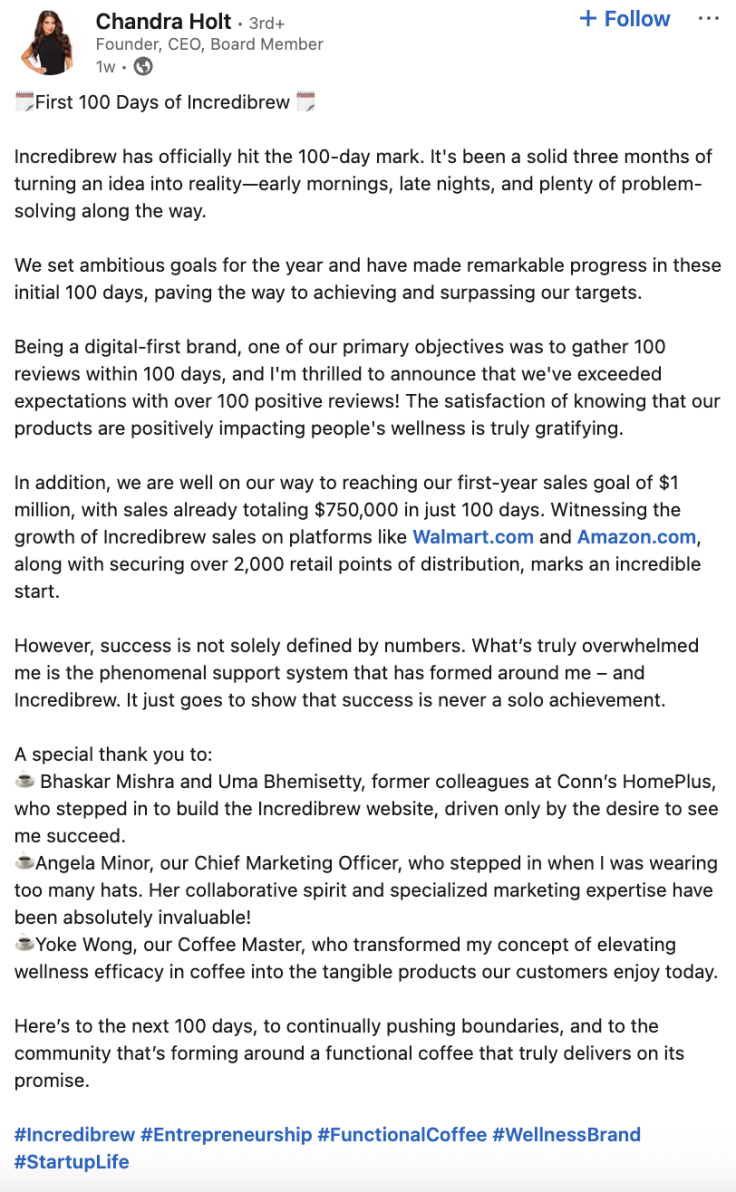 Chandra Holt • 3rd+
Founder, CEO, Board Member
1w •

+ Follow

···

🗓️First 100 Days of Incredibrew 🗓️

Incredibrew has officially hit the 100-day mark. It's been a solid three months of turning an idea into reality—early mornings, late nights, and plenty of problem-solving along the way.

We set ambitious goals for the year and have made remarkable progress in these initial 100 days, paving the way to achieving and surpassing our targets.

Being a digital-first brand, one of our primary objectives was to gather 100 reviews within 100 days, and I'm thrilled to announce that we've exceeded expectations with over 100 positive reviews! The satisfaction of knowing that our products are positively impacting people's wellness is truly gratifying.

In addition, we are well on our way to reaching our first-year sales goal of $1 million, with sales already totaling $750,000 in just 100 days. Witnessing the growth of Incredibrew sales on platforms like Walmart.com and Amazon.com, along with securing over 2,000 retail points of distribution, marks an incredible start.

However, success is not solely defined by numbers. What's truly overwhelmed me is the phenomenal support system that has formed around me – and Incredibrew. It just goes to show that success is never a solo achievement.

A special thank you to:
☕ Bhaskar Mishra and Uma Bhemisetty, former colleagues at Conn's HomePlus, who stepped in to build the Incredibrew website, driven only by the desire to see me succeed.
☕Angela Minor, our Chief Marketing Officer, who stepped in when I was wearing too many hats. Her collaborative spirit and specialized marketing expertise have been absolutely invaluable!
☕Yoke Wong, our Coffee Master, who transformed my concept of elevating wellness efficacy in coffee into the tangible products our customers enjoy today.

Here's to the next 100 days, to continually pushing boundaries, and to the community that's forming around a functional coffee that truly delivers on its promise.

#Incredibrew #Entrepreneurship #FunctionalCoffee #WellnessBrand #StartupLife